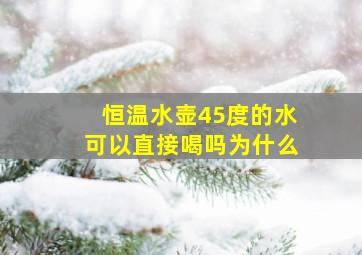 恒温水壶45度的水
可以直接喝吗为什么